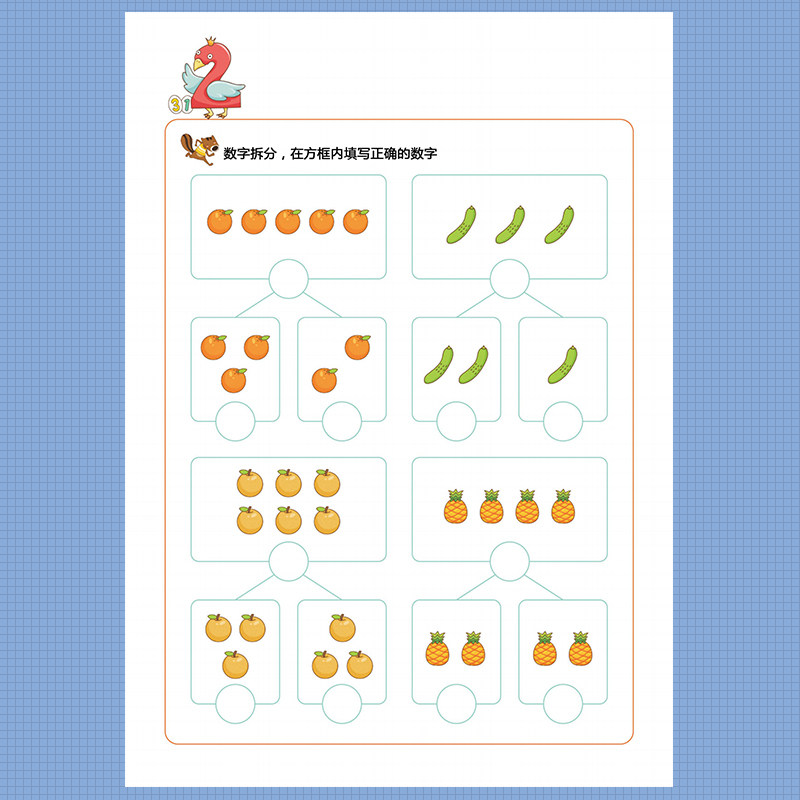 数字拆分，在方框内填写正确的数字